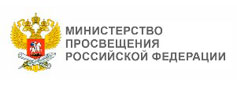 МИНИСТЕРСТВО
ПРОСВЕЩЕНИЯ
РОССИЙСКОЙ ФЕДЕРАЦИИ